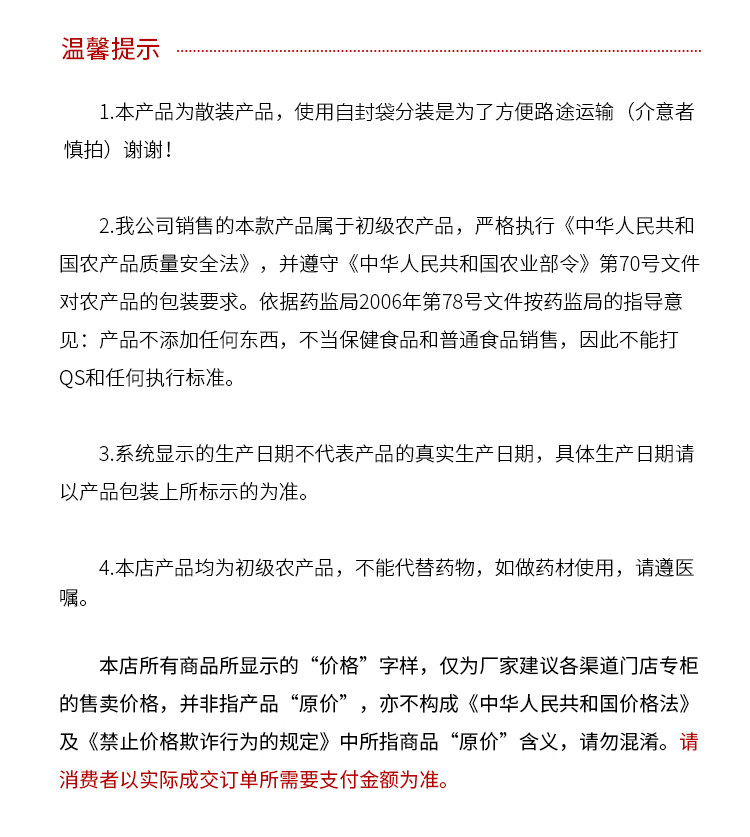 温馨提示

1.本产品为散装产品，使用自封袋分装是为了方便路途运输（介意者慎拍）谢谢！

2.我公司销售的本款产品属于初级农产品，严格执行《中华人民共和国农产品质量安全法》，并遵守《中华人民共和国农业部令》第70号文件对农产品的包装要求。依据药监局2006年第78号文件按药监局的指导意见：产品不添加任何东西，不当保健食品和普通食品销售，因此不能打QS和任何执行标准。

3.系统显示的生产日期不代表产品的真实生产日期，具体生产日期请以产品包装上所标示的为准。

4.本店产品均为初级农产品，不能代替药物，如做药材使用，请遵医嘱。

本店所有商品所显示的“价格”字样，仅为厂家建议各渠道门店专柜的售卖价格，并非指产品“原价”，亦不构成《中华人民共和国价格法》及《禁止价格欺诈行为的规定》中所指商品“原价”含义，请勿混淆。请消费者以实际成交订单所需要支付金额为准。